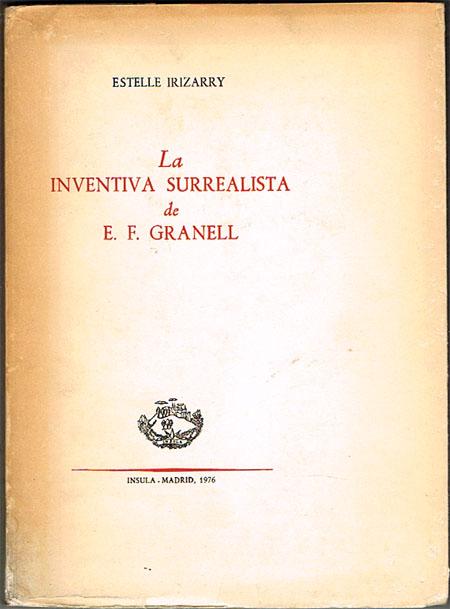 ESTELLE IRIZARRY

La
INVENTIVA SURREALISTA
de
E. F. GRANELL

INSULA - MADRID, 1976